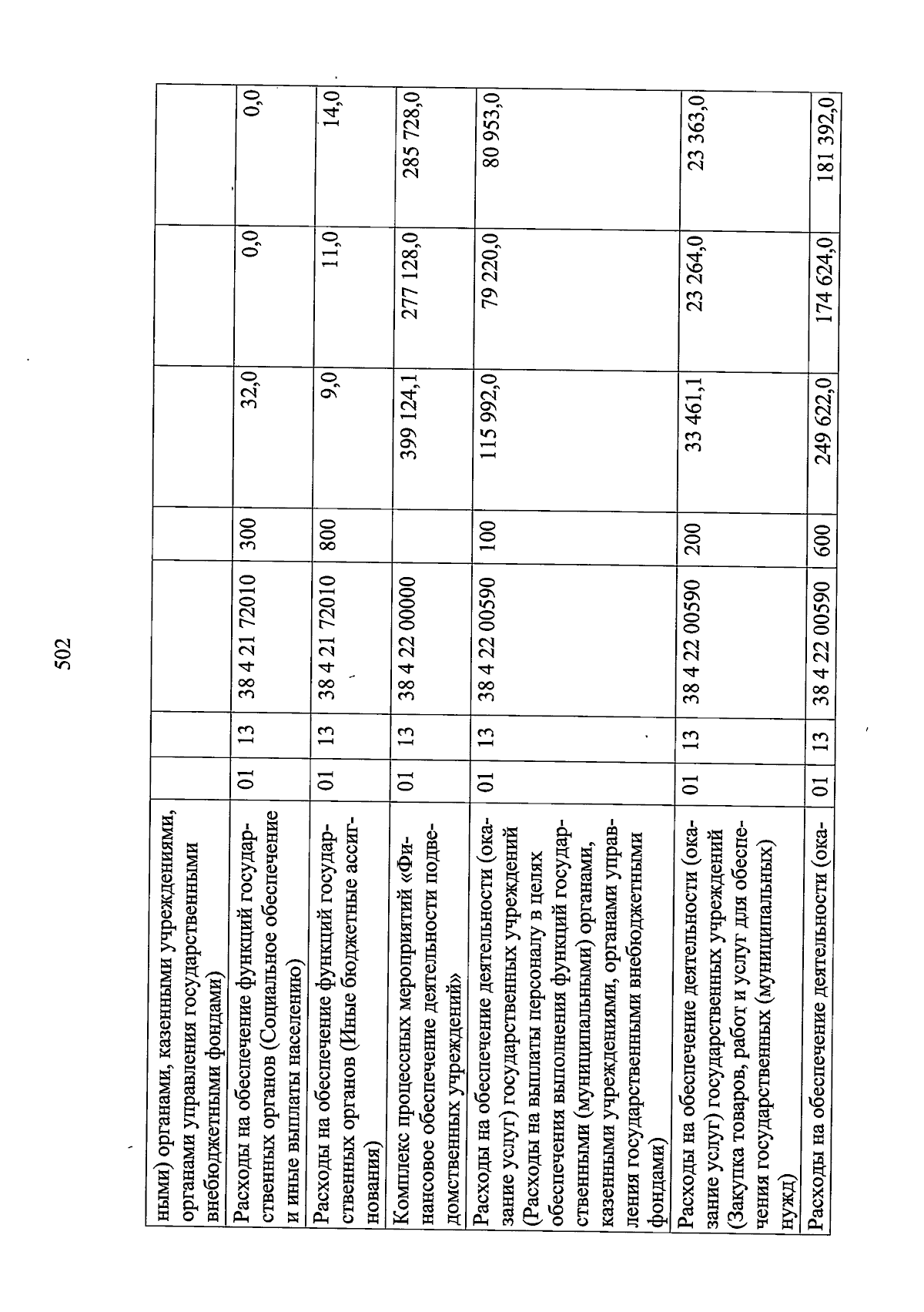 502

| | | | | | | | |
|---|---|---|---|---|---|---|---|
| ными) органами, казенными учреждениями, органами управления государственными внебюджетными фондами) | | | | | | | |
| Расходы на обеспечение функций государственных органов (Социальное обеспечение и иные выплаты населению) | 01 | 13 | 38 4 21 72010 | 300 | 32,0 | 0,0 | 0,0 |
| Расходы на обеспечение функций государственных органов (Иные бюджетные ассигнования) | 01 | 13 | 38 4 21 72010 | 800 | 9,0 | 11,0 | 14,0 |
| Комплекс процессных мероприятий «Финансовое обеспечение деятельности подведомственных учреждений» | 01 | 13 | 38 4 22 00000 | | 399 124,1 | 277 128,0 | 285 728,0 |
| Расходы на обеспечение деятельности (оказание услуг) государственных учреждений (Расходы на выплаты персоналу в целях обеспечения выполнения функций государственными (муниципальными) органами, казенными учреждениями, органами управления государственными внебюджетными фондами) | 01 | 13 | 38 4 22 00590 | 100 | 115 992,0 | 79 220,0 | 80 953,0 |
| Расходы на обеспечение деятельности (оказание услуг) государственных учреждений (Закупка товаров, работ и услуг для обеспечения государственных (муниципальных) нужд) | 01 | 13 | 38 4 22 00590 | 200 | 33 461,1 | 23 264,0 | 23 363,0 |
| Расходы на обеспечение деятельности (ока- | 01 | 13 | 38 4 22 00590 | 600 | 249 622,0 | 174 624,0 | 181 392,0 |